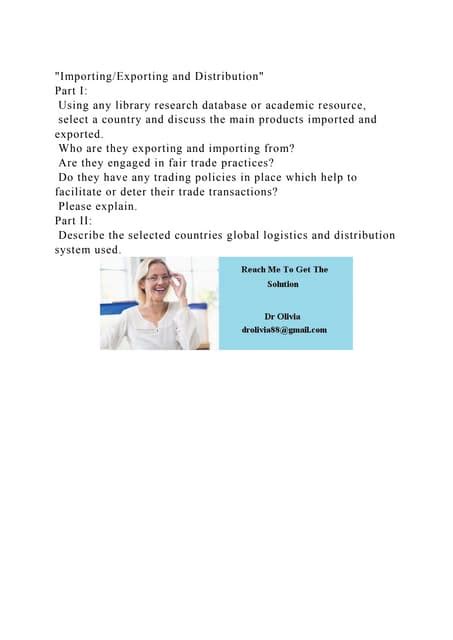 "Importing/Exporting and Distribution"
Part I:
Using any library research database or academic resource, select a country and discuss the main products imported and exported.
Who are they exporting and importing from?
Are they engaged in fair trade practices?
Do they have any trading policies in place which help to facilitate or deter their trade transactions?
Please explain.
Part II:
Describe the selected countries global logistics and distribution system used.

Reach Me To Get The Solution

Dr Olivia
drolivia88@gmail.com